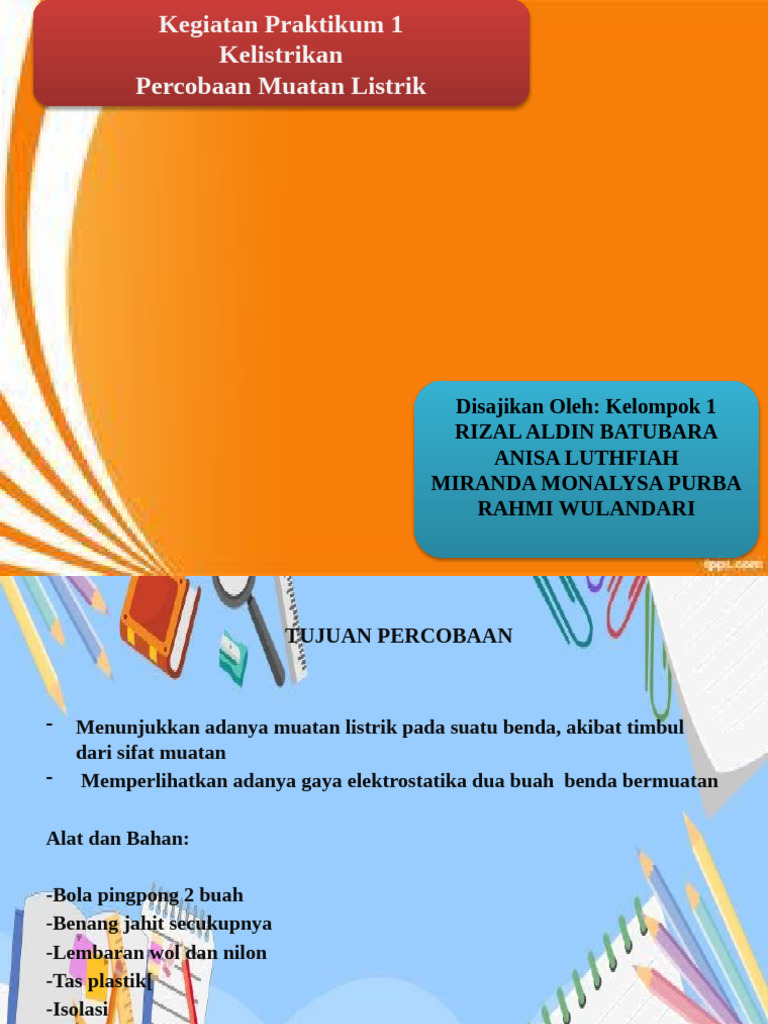 Kegiatan Praktikum 1
Kelistrikan
Percobaan Muatan Listrik

Disajikan Oleh: Kelompok 1
RIZAL ALDIN BATUBARA
ANISA LUTHFIAH
MIRANDA MONALYSA PURBA
RAHMI WULANDARI

fppt.com

TUJUAN PERCOBAAN

- Menunjukkan adanya muatan listrik pada suatu benda, akibat timbul dari sifat muatan
- Memperlihatkan adanya gaya elektrostatika dua buah benda bermuatan

Alat dan Bahan:

-Bola pingpong 2 buah
-Benang jahit secukupnya
-Lembaran wol dan nilon
-Tas plastik[
-Isolasi